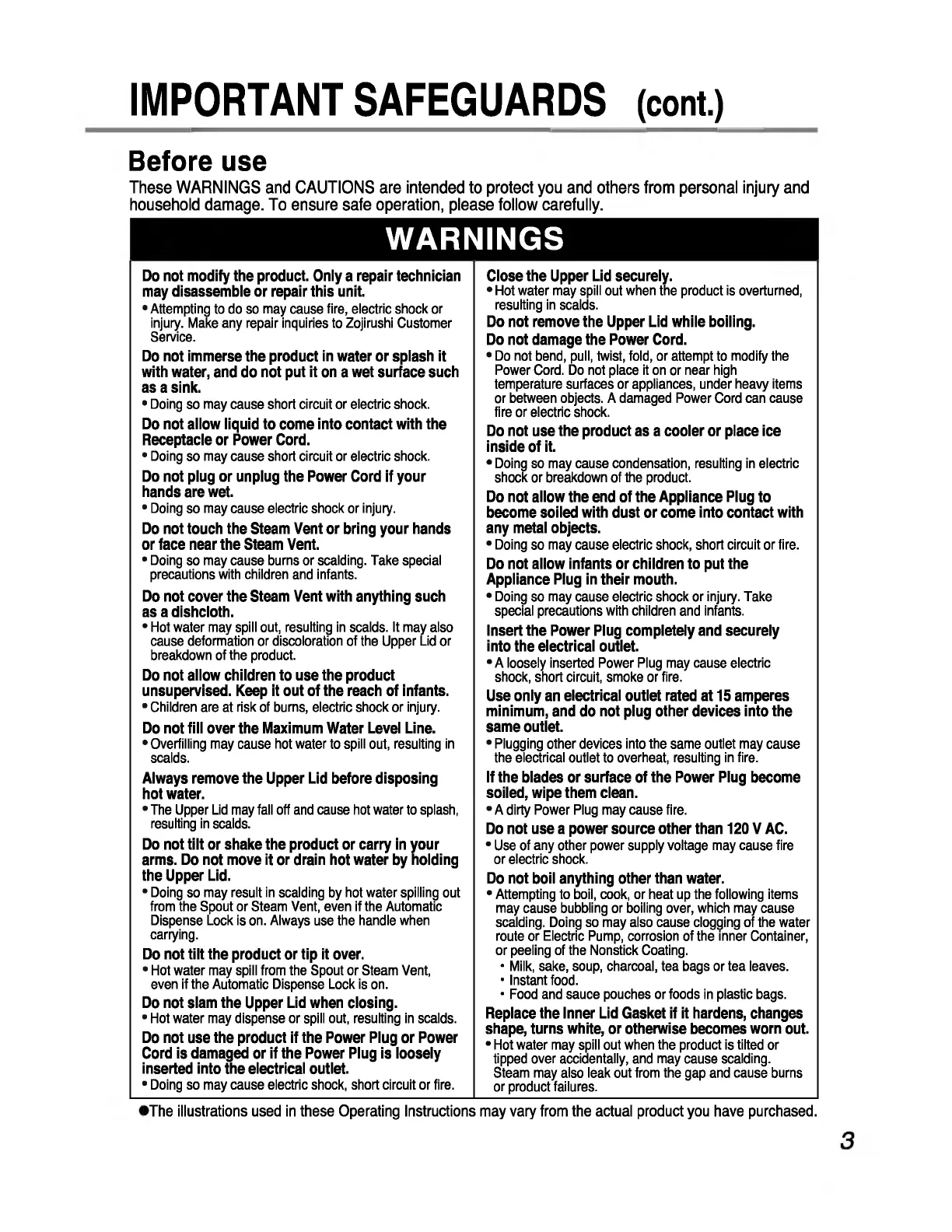 IMPORTANT SAFEGUARDS (cont.)

Before use

These WARNINGS and CAUTIONS are intended to protect you and others from personal injury and household damage. To ensure safe operation, please follow carefully.

WARNINGS

Do not modify the product. Only a repair technician may disassemble or repair this unit.
• Attempting to do so may cause fire, electric shock or injury. Make any repair inquiries to Zojirushi Customer Service.

Do not immerse the product in water or splash it with water, and do not put it on a wet surface such as a sink.
• Doing so may cause short circuit or electric shock.

Do not allow liquid to come into contact with the Receptacle or Power Cord.
• Doing so may cause short circuit or electric shock.

Do not plug or unplug the Power Cord if your hands are wet.
• Doing so may cause electric shock or injury.

Do not touch the Steam Vent or bring your hands or face near the Steam Vent.
• Doing so may cause burns or scalding. Take special precautions with children and infants.

Do not cover the Steam Vent with anything such as a dishcloth.
• Hot water may spill out, resulting in scalds. It may also cause deformation or discoloration of the Upper Lid or breakdown of the product.

Do not allow children to use the product unsupervised. Keep it out of the reach of infants.
• Children are at risk of burns, electric shock or injury.

Do not fill over the Maximum Water Level Line.
• Overfilling may cause hot water to spill out, resulting in scalds.

Always remove the Upper Lid before disposing hot water.
• The Upper Lid may fall off and cause hot water to splash, resulting in scalds.

Do not tilt or shake the product or carry in your arms. Do not move it or drain hot water by holding the Upper Lid.
• Doing so may result in scalding by hot water spilling out from the Spout or Steam Vent, even if the Automatic Dispense Lock is on. Always use the handle when carrying.

Do not tilt the product or tip it over.
• Hot water may spill from the Spout or Steam Vent, even if the Automatic Dispense Lock is on.

Do not slam the Upper Lid when closing.
• Hot water may dispense or spill out, resulting in scalds.

Do not use the product if the Power Plug or Power Cord is damaged or if the Power Plug is loosely inserted into the electrical outlet.
• Doing so may cause electric shock, short circuit or fire.

Close the Upper Lid securely.
• Hot water may spill out when the product is overturned, resulting in scalds.

Do not remove the Upper Lid while boiling.

Do not damage the Power Cord.
• Do not bend, pull, twist, fold, or attempt to modify the Power Cord. Do not place it on or near high temperature surfaces or appliances, under heavy items or between objects. A damaged Power Cord can cause fire or electric shock.

Do not use the product as a cooler or place ice inside of it.
• Doing so may cause condensation, resulting in electric shock or breakdown of the product.

Do not allow the end of the Appliance Plug to become soiled with dust or come into contact with any metal objects.
• Doing so may cause electric shock, short circuit or fire.

Do not allow infants or children to put the Appliance Plug in their mouth.
• Doing so may cause electric shock or injury. Take special precautions with children and infants.

Insert the Power Plug completely and securely into the electrical outlet.
• A loosely inserted Power Plug may cause electric shock, short circuit, smoke or fire.

Use only an electrical outlet rated at 15 amperes minimum, and do not plug other devices into the same outlet.
• Plugging other devices into the same outlet may cause the electrical outlet to overheat, resulting in fire.

If the blades or surface of the Power Plug become soiled, wipe them clean.
• A dirty Power Plug may cause fire.

Do not use a power source other than 120 V AC.
• Use of any other power supply voltage may cause fire or electric shock.

Do not boil anything other than water.
• Attempting to boil, cook, or heat up the following items may cause bubbling or boiling over, which may cause scalding. Doing so may also cause clogging of the water route or Electric Pump, corrosion of the Inner Container, or peeling of the Nonstick Coating.
• Milk, sake, soup, charcoal, tea bags or tea leaves.
• Instant food.
• Food and sauce pouches or foods in plastic bags.

Replace the Inner Lid Gasket if it hardens, changes shape, turns white, or otherwise becomes worn out.
• Hot water may spill out when the product is tilted or tipped over accidentally, and may cause scalding. Steam may also leak out from the gap and cause burns or product failures.

●The illustrations used in these Operating Instructions may vary from the actual product you have purchased.

3